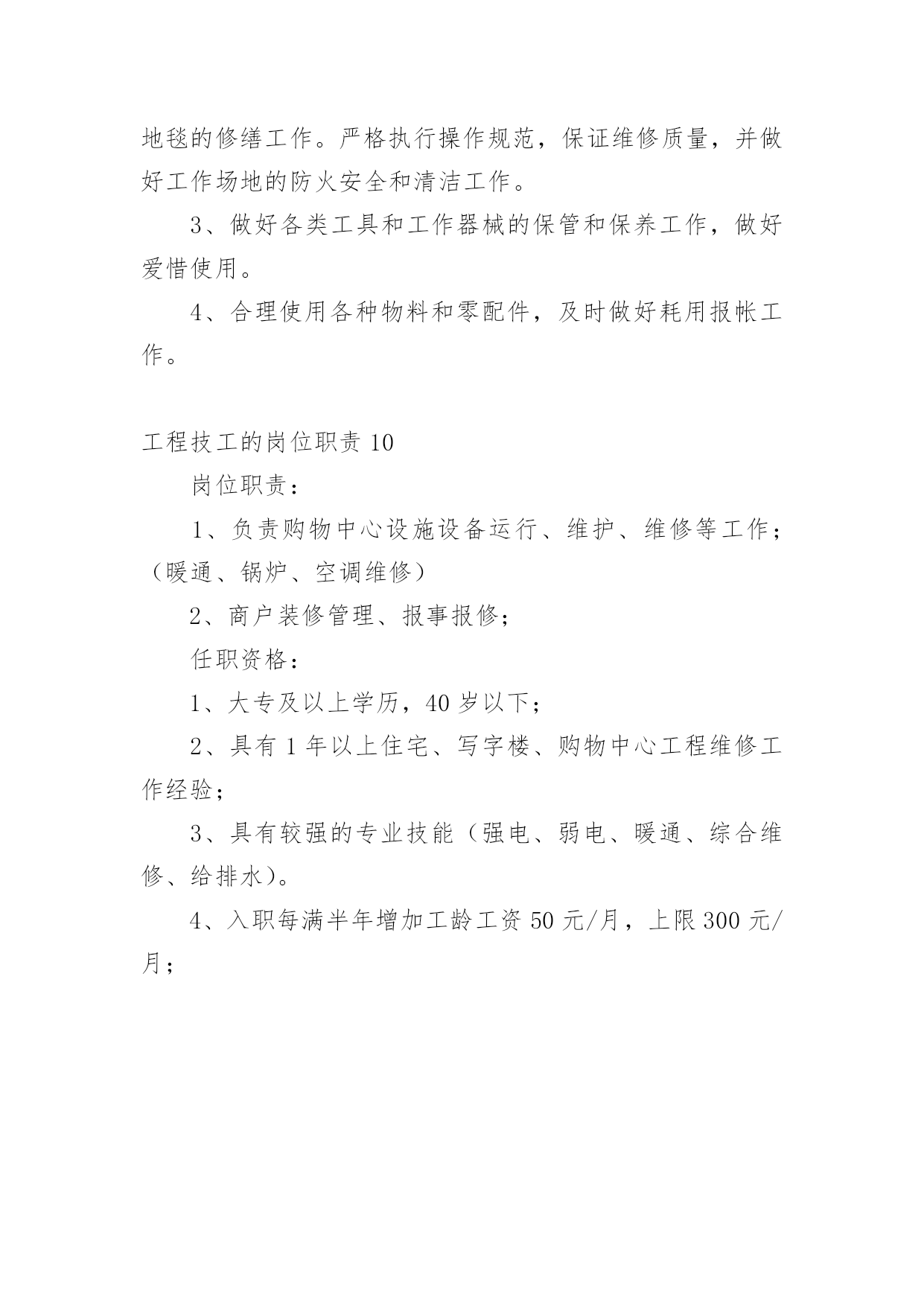 地毯的修缮工作。严格执行操作规范，保证维修质量，并做好工作场地的防火安全和清洁工作。

3、做好各类工具和工作器械的保管和保养工作，做好爱惜使用。

4、合理使用各种物料和零配件，及时做好耗用报帐工作。

工程技工的岗位职责 10

岗位职责：

1、负责购物中心设施设备运行、维护、维修等工作；（暖通、锅炉、空调维修）

2、商户装修管理、报事报修；

任职资格：

1、大专及以上学历，40 岁以下；

2、具有 1 年以上住宅、写字楼、购物中心工程维修工作经验；

3、具有较强的专业技能（强电、弱电、暖通、综合维修、给排水）。

4、入职每满半年增加工龄工资 50 元/月，上限 300 元/月；